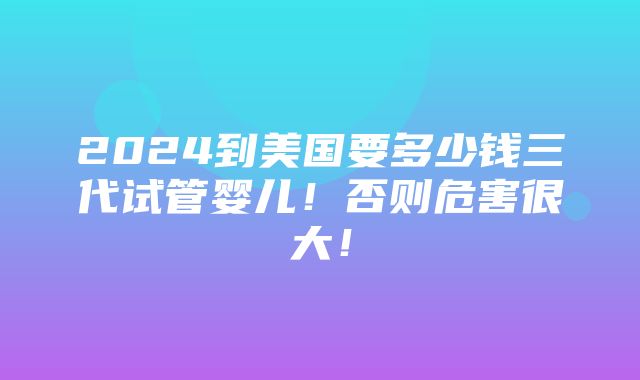 2024到美国要多少钱三代试管婴儿！否则危害很大！